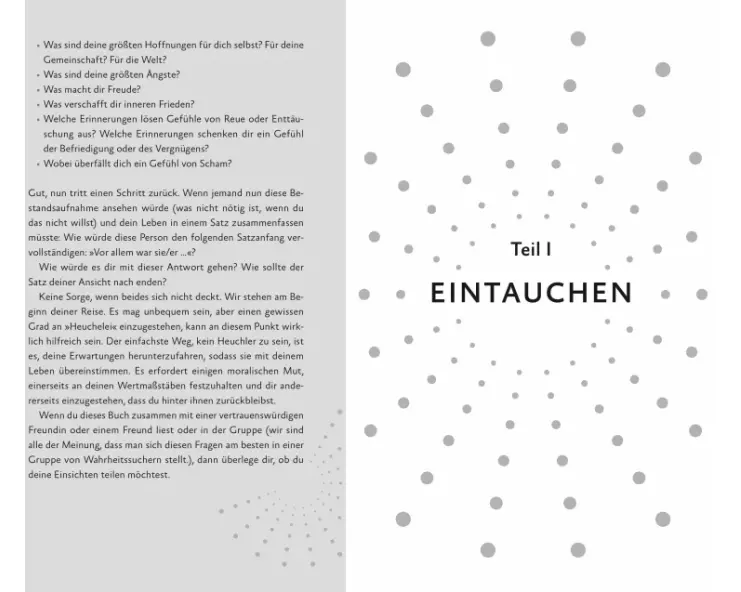 • Was sind deine größten Hoffnungen für dich selbst? Für deine Gemeinschaft? Für die Welt?
• Was sind deine größten Ängste?
• Was macht dir Freude?
• Was verschafft dir inneren Frieden?
• Welche Erinnerungen lösen Gefühle von Reue oder Enttäuschung aus? Welche Erinnerungen schenken dir ein Gefühl der Befriedigung oder des Vergnügens?
• Wobei überfällt dich ein Gefühl von Scham?

Gut, nun tritt einen Schritt zurück. Wenn jemand nun diese Bestandsaufnahme ansehen würde (was nicht nötig ist, wenn du das nicht willst) und dein Leben in einem Satz zusammenfassen müsste: Wie würde diese Person den folgenden Satzanfang vervollständigen: »Vor allem war sie/er ...«?

Wie würde es dir mit dieser Antwort gehen? Wie sollte der Satz deiner Ansicht nach enden?

Keine Sorge, wenn beides sich nicht deckt. Wir stehen am Beginn deiner Reise. Es mag unbequem sein, aber einen gewissen Grad an »Heuchelei« einzugestehen, kann an diesem Punkt wirklich hilfreich sein. Der einfachste Weg, kein Heuchler zu sein, ist es, deine Erwartungen herunterzufahren, sodass sie mit deinem Leben übereinstimmen. Es erfordert einigen moralischen Mut, einerseits an deinen Wertmaßstäben festzuhalten und dir andererseits einzugestehen, dass du hinter ihnen zurückbleibst.

Wenn du dieses Buch zusammen mit einer vertrauenswürdigen Freundin oder einem Freund liest oder in der Gruppe (wir sind alle der Meinung, dass man sich diesen Fragen am besten in einer Gruppe von Wahrheitssuchern stellt.), dann überlege dir, ob du deine Einsichten teilen möchtest.

Teil I

EINTAUCHEN